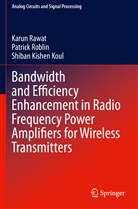 Analog Circuits and Signal Processing

Karun Rawat
Patrick Roblin
Shiban Kishen Koul

Bandwidth and Efficiency Enhancement in Radio Frequency Power Amplifiers for Wireless Transmitters

Springer